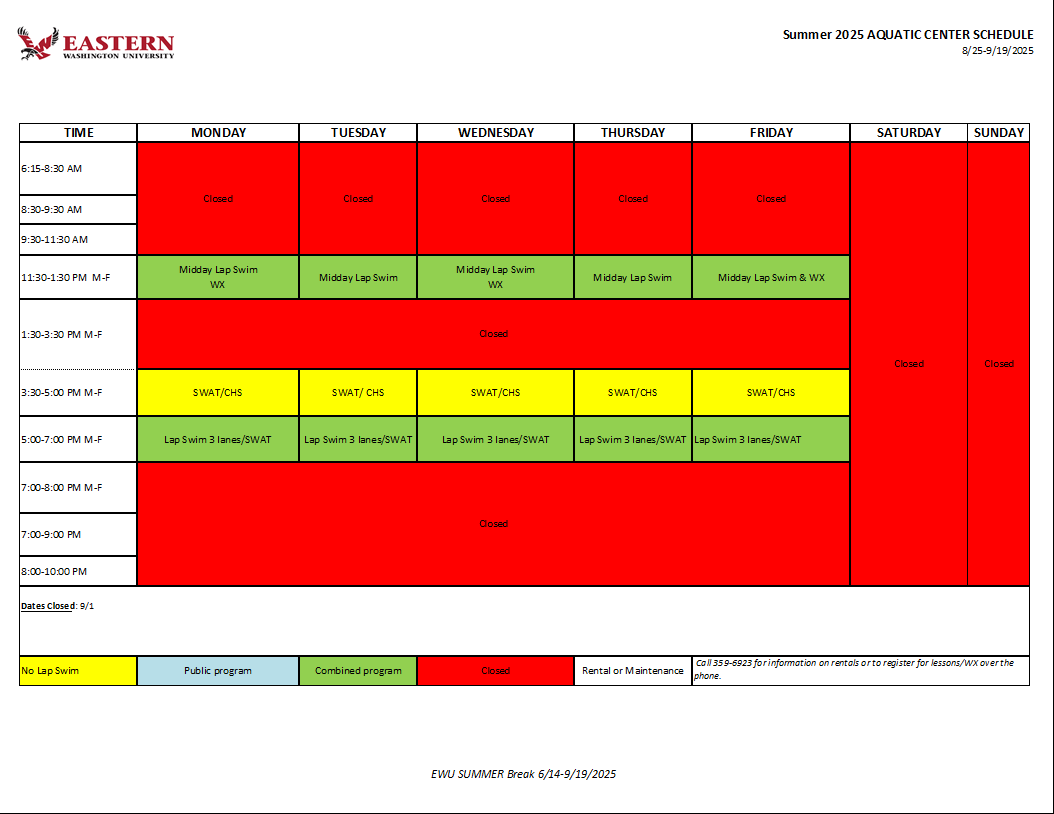 EASTERN
WASHINGTON UNIVERSITY

Summer 2025 AQUATIC CENTER SCHEDULE
8/25-9/19/2025

| TIME | MONDAY | TUESDAY | WEDNESDAY | THURSDAY | FRIDAY | SATURDAY | SUNDAY |
|---|---|---|---|---|---|---|---|
| 6:15-8:30 AM | Closed | Closed | Closed | Closed | Closed | Closed | Closed |
| 8:30-9:30 AM | | | | | | | |
| 9:30-11:30 AM | | | | | | | |
| 11:30-1:30 PM M-F | Midday Lap Swim WX | Midday Lap Swim | Midday Lap Swim WX | Midday Lap Swim | Midday Lap Swim & WX | | |
| 1:30-3:30 PM M-F | Closed | | | | | | |
| 3:30-5:00 PM M-F | SWAT/CHS | SWAT/ CHS | SWAT/CHS | SWAT/CHS | SWAT/CHS | | |
| 5:00-7:00 PM M-F | Lap Swim 3 lanes/SWAT | Lap Swim 3 lanes/SWAT | Lap Swim 3 lanes/SWAT | Lap Swim 3 lanes/SWAT | Lap Swim 3 lanes/SWAT | | |
| 7:00-8:00 PM M-F | Closed | | | | | | |
| 7:00-9:00 PM | | | | | | | |
| 8:00-10:00 PM | | | | | | | |

Dates Closed: 9/1

| No Lap Swim | Public program | Combined program | Closed | Rental or Maintenance | Call 359-6923 for information on rentals or to register for lessons/WX over the phone. |
|---|---|---|---|---|---|

EWU SUMMER Break 6/14-9/19/2025